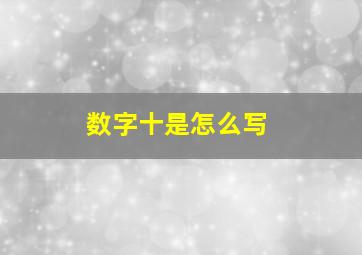 数字十是怎么写